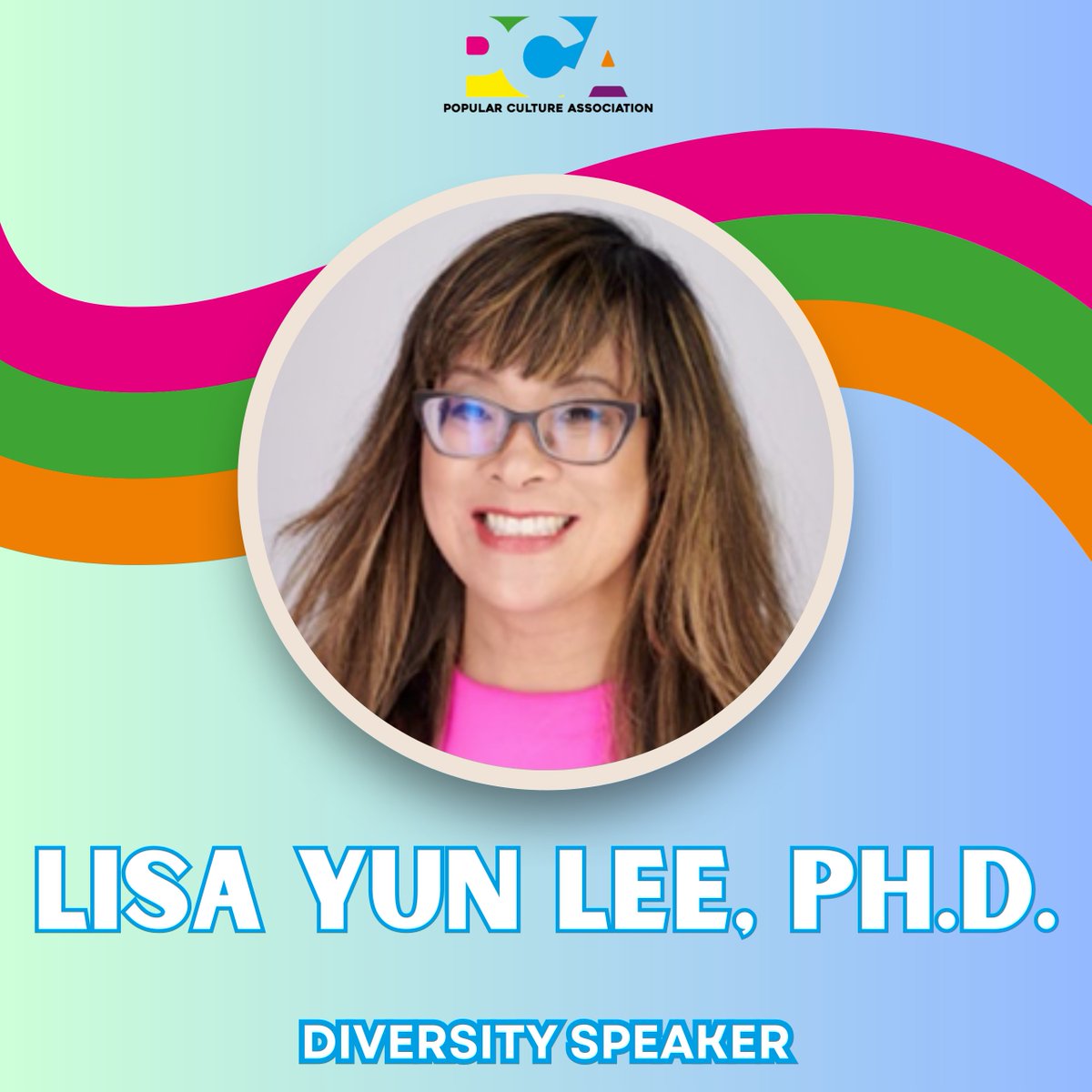 PCA
POPULAR CULTURE ASSOCIATION

LISA YUN LEE, PH.D.

DIVERSITY SPEAKER